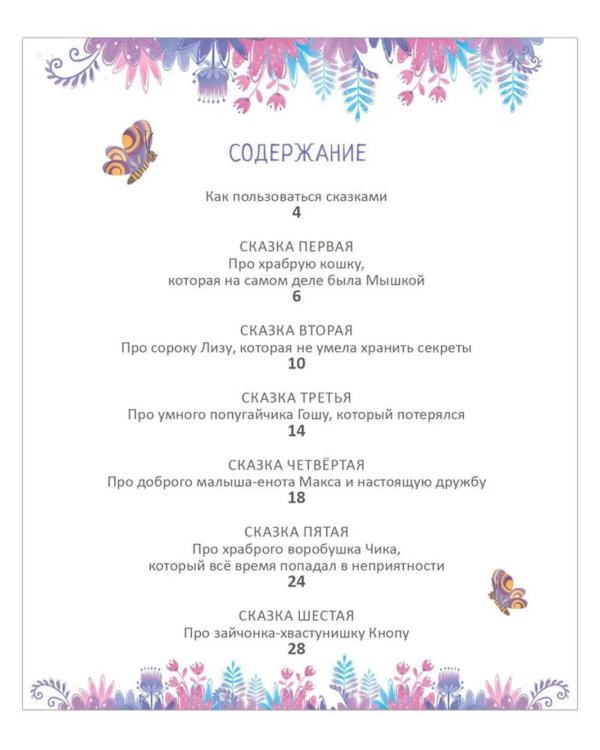 СОДЕРЖАНИЕ

Как пользоваться сказками
4

СКАЗКА ПЕРВАЯ
Про храбрую кошку, которая на самом деле была Мышкой
6

СКАЗКА ВТОРАЯ
Про сороку Лизу, которая не умела хранить секреты
10

СКАЗКА ТРЕТЬЯ
Про умного попугайчика Гошу, который потерялся
14

СКАЗКА ЧЕТВЁРТАЯ
Про доброго малыша-енота Макса и настоящую дружбу
18

СКАЗКА ПЯТАЯ
Про храброго воробушка Чика, который всё время попадал в неприятности
24

СКАЗКА ШЕСТАЯ
Про зайчонка-хвастунишку Кнопу
28